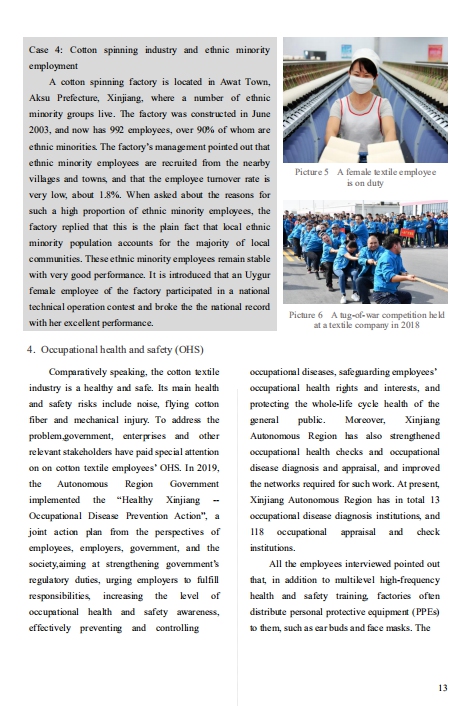 Case 4: Cotton spinning industry and ethnic minority employment

A cotton spinning factory is located in Awat Town, Aksu Prefecture, Xinjiang, where a number of ethnic minority groups live. The factory was constructed in June 2003, and now has 992 employees, over 90% of whom are ethnic minorities. The factory's management pointed out that ethnic minority employees are recruited from the nearby villages and towns, and that the employee turnover rate is very low, about 1.8%. When asked about the reasons for such a high proportion of ethnic minority employees, the factory replied that this is the plain fact that local ethnic minority population accounts for the majority of local communities. These ethnic minority employees remain stable with very good performance. It is introduced that an Uygur female employee of the factory participated in a national technical operation contest and broke the the national record with her excellent performance.

Picture 5 A female textile employee is on duty

Picture 6 A tug-of-war competition held at a textile company in 2018

4. Occupational health and safety (OHS)

Comparatively speaking, the cotton textile industry is a healthy and safe. Its main health and safety risks include noise, flying cotton fiber and mechanical injury. To address the problem,government, enterprises and other relevant stakeholders have paid special attention on on cotton textile employees' OHS. In 2019, the Autonomous Region Government implemented the "Healthy Xinjiang -- Occupational Disease Prevention Action", a joint action plan from the perspectives of employees, employers, government, and the society,aiming at strengthening government's regulatory duties, urging employers to fulfill responsibilities, increasing the level of occupational health and safety awareness, effectively preventing and controlling occupational diseases, safeguarding employees' occupational health rights and interests, and protecting the whole-life cycle health of the general public. Moreover, Xinjiang Autonomous Region has also strengthened occupational health checks and occupational disease diagnosis and appraisal, and improved the networks required for such work. At present, Xinjiang Autonomous Region has in total 13 occupational disease diagnosis institutions, and 118 occupational appraisal and check institutions.

All the employees interviewed pointed out that, in addition to multilevel high-frequency health and safety training, factories often distribute personal protective equipment (PPEs) to them, such as ear buds and face masks. The

13